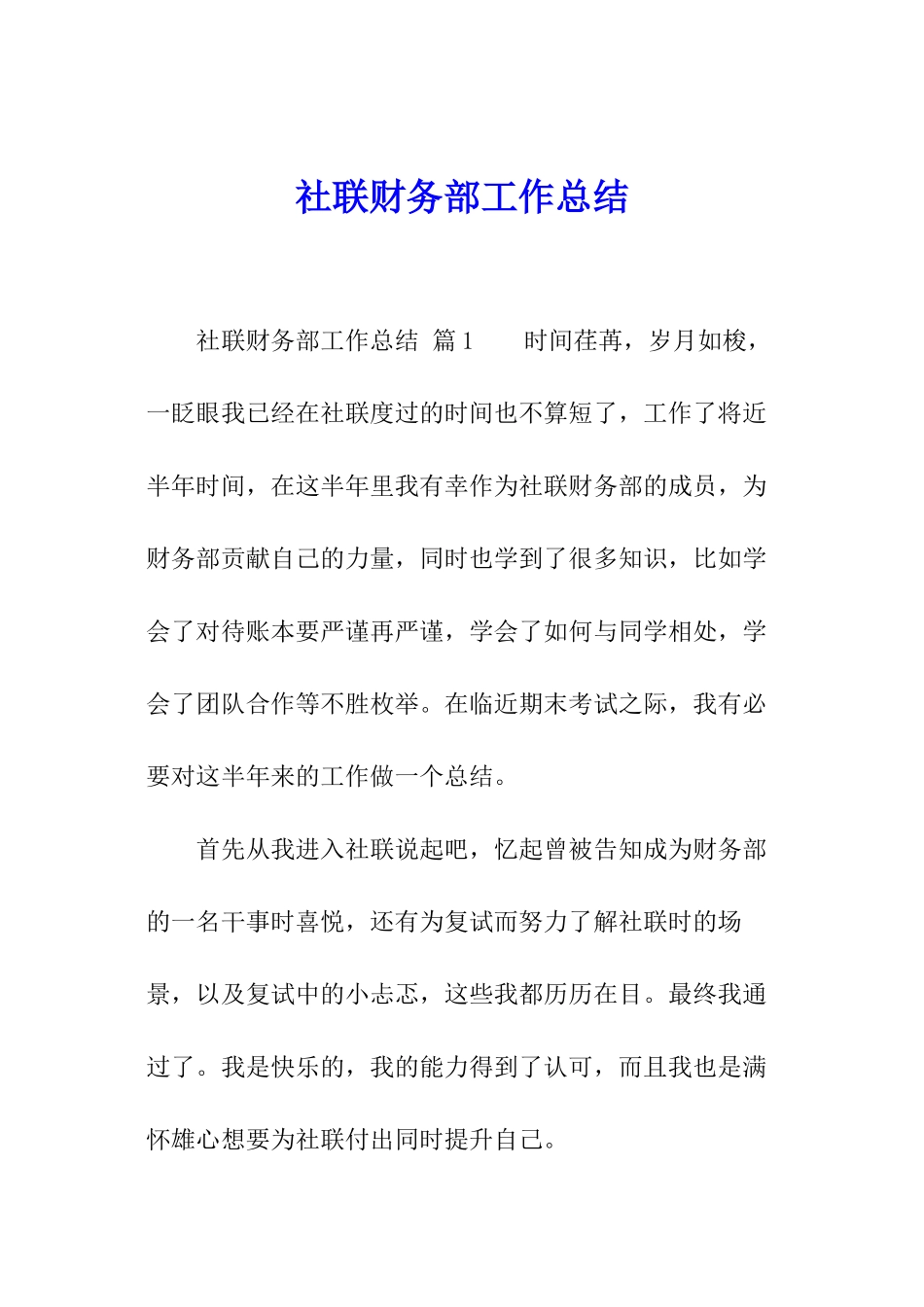 社联财务部工作总结

社联财务部工作总结 篇1　　时间荏苒，岁月如梭，一眨眼我已经在社联度过的时间也不算短了，工作了将近半年时间，在这半年里我有幸作为社联财务部的成员，为财务部贡献自己的力量，同时也学到了很多知识，比如学会了对待账本要严谨再严谨，学会了如何与同学相处，学会了团队合作等不胜枚举。在临近期末考试之际，我有必要对这半年来的工作做一个总结。

首先从我进入社联说起吧，忆起曾被告知成为财务部的一名干事时喜悦，还有为复试而努力了解社联时的场景，以及复试中的小忐忑，这些我都历历在目。最终我通过了。我是快乐的，我的能力得到了认可，而且我也是满怀雄心想要为社联付出同时提升自己。